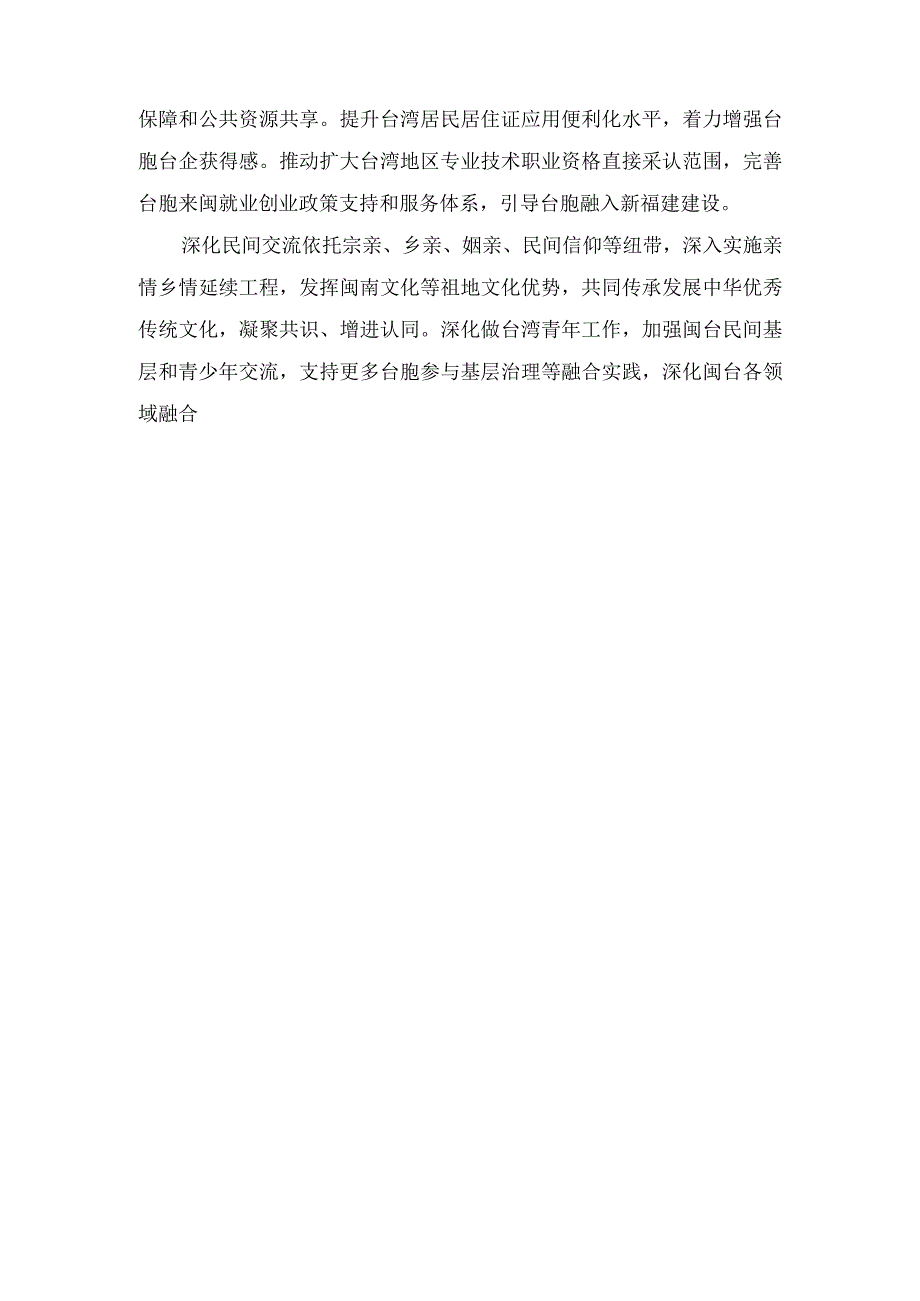 保障和公共资源共享。提升台湾居民居住证应用便利化水平，着力增强台胞台企获得感。推动扩大台湾地区专业技术职业资格直接采认范围，完善台胞来闽就业创业政策支持和服务体系，引导台胞融入新福建建设。

深化民间交流依托宗亲、乡亲、姻亲、民间信仰等纽带，深入实施亲情乡情延续工程，发挥闽南文化等祖地文化优势，共同传承发展中华优秀传统文化，凝聚共识、增进认同。深化做台湾青年工作，加强闽台民间基层和青少年交流，支持更多台胞参与基层治理等融合实践，深化闽台各领域融合